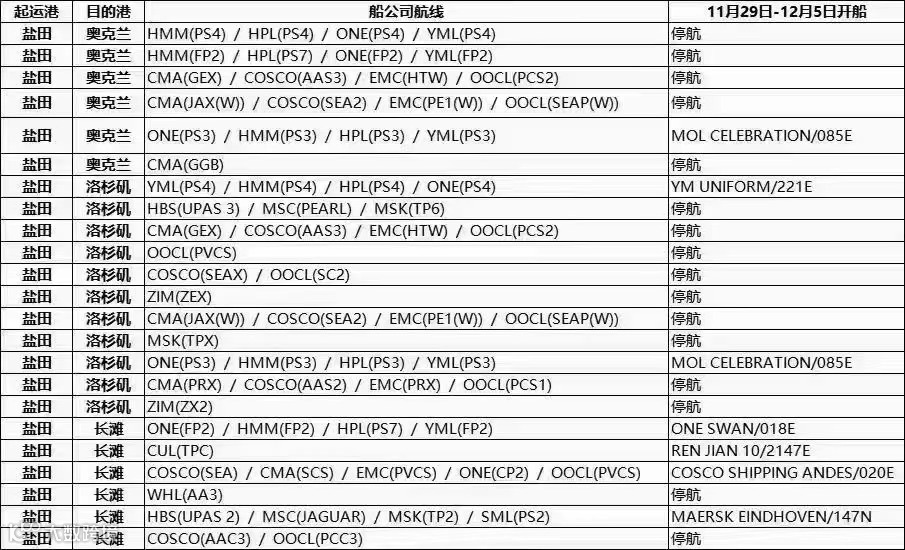 | 起运港 | 目的港 | 船公司航线 | 11月29日-12月5日开船 |
|---|---|---|---|
| 盐田 | 奥克兰 | HMM(PS4) / HPL(PS4) / ONE(PS4) / YML(PS4) | 停航 |
| 盐田 | 奥克兰 | HMM(FP2) / HPL(PS7) / ONE(FP2) / YML(FP2) | 停航 |
| 盐田 | 奥克兰 | CMA(GEX) / COSCO(AAS3) / EMC(HTW) / OOCL(PCS2) | 停航 |
| 盐田 | 奥克兰 | CMA(JAX(W)) / COSCO(SEA2) / EMC(PE1(W)) / OOCL(SEAP(W)) | 停航 |
| 盐田 | 奥克兰 | ONE(PS3) / HMM(PS3) / HPL(PS3) / YML(PS3) | MOL CELEBRATION/085E |
| 盐田 | 奥克兰 | CMA(GGB) | 停航 |
| 盐田 | 洛杉矶 | YML(PS4) / HMM(PS4) / HPL(PS4) / ONE(PS4) | YM UNIFORM/221E |
| 盐田 | 洛杉矶 | HBS(UPAS 3) / MSC(PEARL) / MSK(TP6) | 停航 |
| 盐田 | 洛杉矶 | CMA(GEX) / COSCO(AAS3) / EMC(HTW) / OOCL(PCS2) | 停航 |
| 盐田 | 洛杉矶 | OOCL(PVCS) | 停航 |
| 盐田 | 洛杉矶 | COSCO(SEAX) / OOCL(SC2) | 停航 |
| 盐田 | 洛杉矶 | ZIM(ZEX) | 停航 |
| 盐田 | 洛杉矶 | CMA(JAX(W)) / COSCO(SEA2) / EMC(PE1(W)) / OOCL(SEAP(W)) | 停航 |
| 盐田 | 洛杉矶 | MSK(TPX) | 停航 |
| 盐田 | 洛杉矶 | ONE(PS3) / HMM(PS3) / HPL(PS3) / YML(PS3) | MOL CELEBRATION/085E |
| 盐田 | 洛杉矶 | CMA(PRX) / COSCO(AAS2) / EMC(PRX) / OOCL(PCS1) | 停航 |
| 盐田 | 洛杉矶 | ZIM(ZX2) | 停航 |
| 盐田 | 长滩 | ONE(FP2) / HMM(FP2) / HPL(PS7) / YML(FP2) | ONE SWAN/018E |
| 盐田 | 长滩 | CUL(TPC) | REN JIAN 10/2147E |
| 盐田 | 长滩 | COSCO(SEA) / CMA(SCS) / EMC(PVCS) / ONE(CP2) / OOCL(PVCS) | COSCO SHIPPING ANDES/020E |
| 盐田 | 长滩 | WHL(AA3) | 停航 |
| 盐田 | 长滩 | HBS(UPAS 2) / MSC(JAGUAR) / MSK(TP2) / SML(PS2) | MAERSK EINDHOVEN/147N |
| 盐田 | 长滩 | COSCO(AAC3) / OOCL(PCC3) | 停航 |